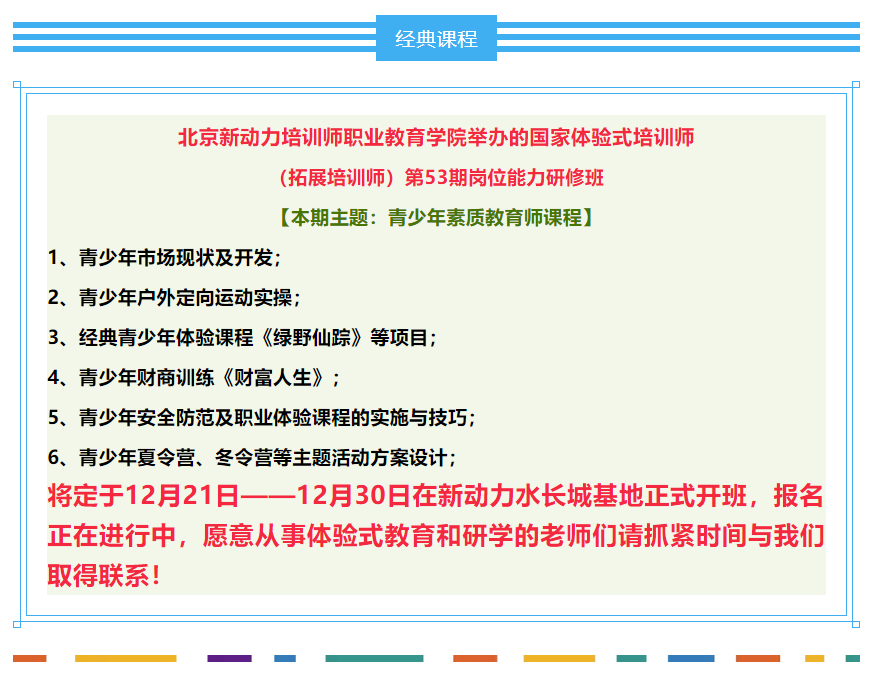 经典课程

北京新动力培训师职业教育学院举办的国家体验式培训师

（拓展培训师）第53期岗位能力研修班

【本期主题：青少年素质教育师课程】

1、青少年市场现状及开发；

2、青少年户外定向运动实操；

3、经典青少年体验课程《绿野仙踪》等项目；

4、青少年财商训练《财富人生》；

5、青少年安全防范及职业体验课程的实施与技巧；

6、青少年夏令营、冬令营等主题活动方案设计；

将定于12月21日——12月30日在新动力水长城基地正式开班，报名正在进行中，愿意从事体验式教育和研学的老师们请抓紧时间与我们取得联系！